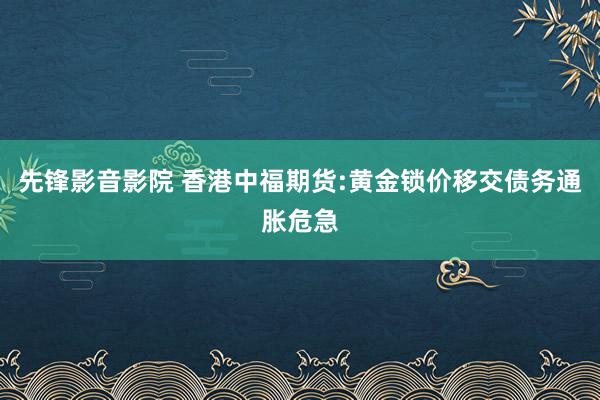 先锋影音影院 香港中福期货:黄金锁价移交债务通胀危急